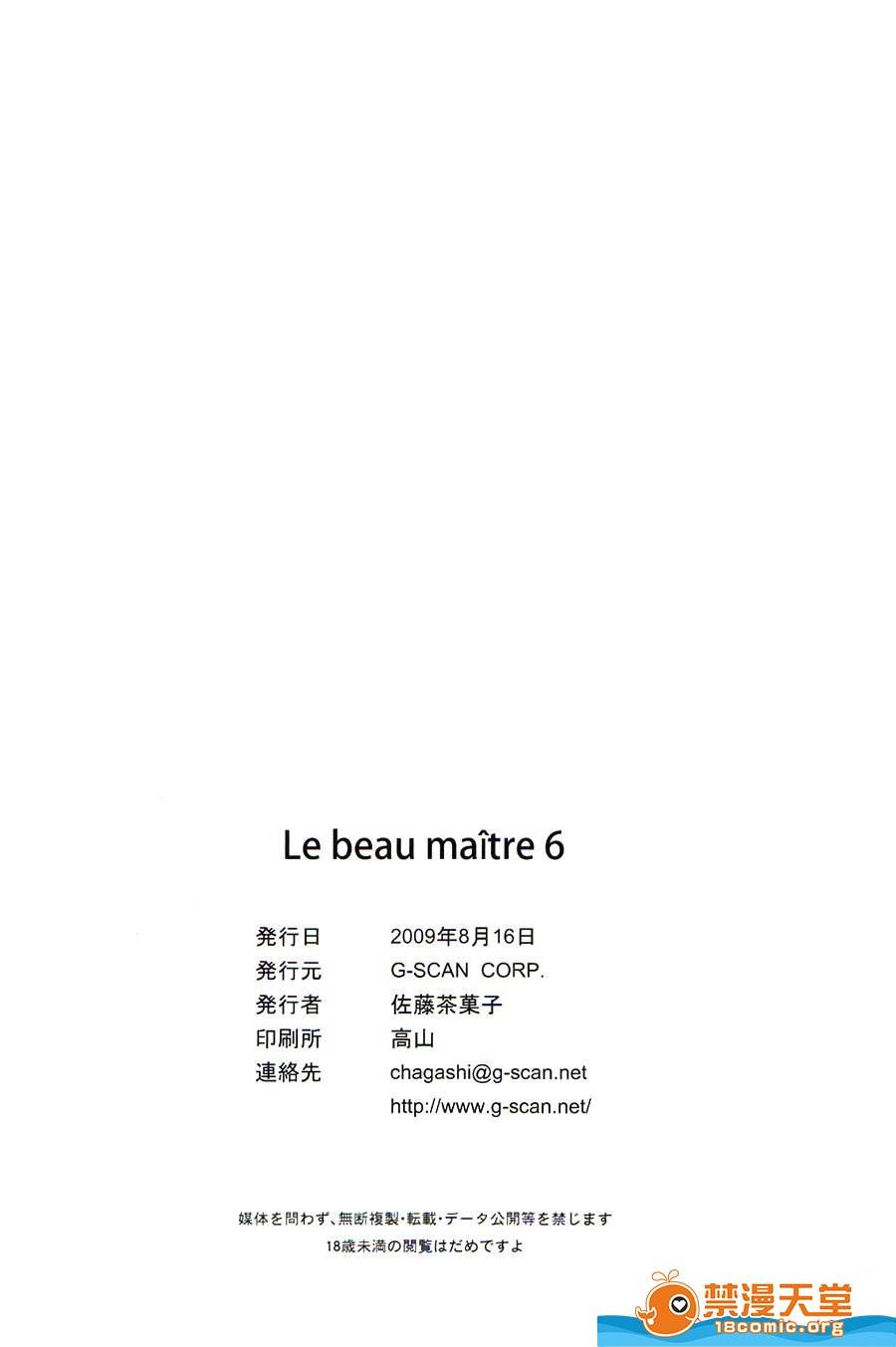 Le beau maître 6

発行日 2009年8月16日
発行元 G-SCAN CORP.
発行者 佐藤茶菓子
印刷所 高山
連絡先 chagashi@g-scan.net
http://www.g-scan.net/

媒体を問わず、無断複製・転載・データ公開等を禁じます
18歳未満の閲覧はだめですよ

禁漫天堂
18comic.org